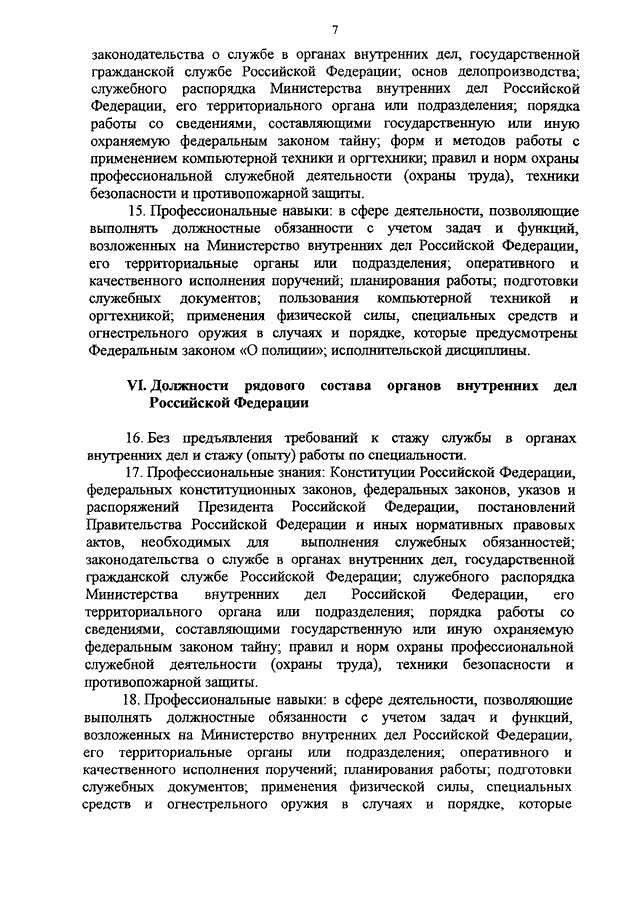 7

законодательства о службе в органах внутренних дел, государственной гражданской службе Российской Федерации; основ делопроизводства; служебного распорядка Министерства внутренних дел Российской Федерации, его территориального органа или подразделения; порядка работы со сведениями, составляющими государственную или иную охраняемую федеральным законом тайну; форм и методов работы с применением компьютерной техники и оргтехники; правил и норм охраны профессиональной служебной деятельности (охраны труда), техники безопасности и противопожарной защиты.

15. Профессиональные навыки: в сфере деятельности, позволяющие выполнять должностные обязанности с учетом задач и функций, возложенных на Министерство внутренних дел Российской Федерации, его территориальные органы или подразделения; оперативного и качественного исполнения поручений; планирования работы; подготовки служебных документов; пользования компьютерной техникой и оргтехникой; применения физической силы, специальных средств и огнестрельного оружия в случаях и порядке, которые предусмотрены Федеральным законом «О полиции»; исполнительской дисциплины.

VI. Должности рядового состава органов внутренних дел Российской Федерации

16. Без предъявления требований к стажу службы в органах внутренних дел и стажу (опыту) работы по специальности.

17. Профессиональные знания: Конституции Российской Федерации, федеральных конституционных законов, федеральных законов, указов и распоряжений Президента Российской Федерации, постановлений Правительства Российской Федерации и иных нормативных правовых актов, необходимых для выполнения служебных обязанностей; законодательства о службе в органах внутренних дел, государственной гражданской службе Российской Федерации; служебного распорядка Министерства внутренних дел Российской Федерации, его территориального органа или подразделения; порядка работы со сведениями, составляющими государственную или иную охраняемую федеральным законом тайну; правил и норм охраны профессиональной служебной деятельности (охраны труда), техники безопасности и противопожарной защиты.

18. Профессиональные навыки: в сфере деятельности, позволяющие выполнять должностные обязанности с учетом задач и функций, возложенных на Министерство внутренних дел Российской Федерации, его территориальные органы или подразделения; оперативного и качественного исполнения поручений; планирования работы; подготовки служебных документов; применения физической силы, специальных средств и огнестрельного оружия в случаях и порядке, которые